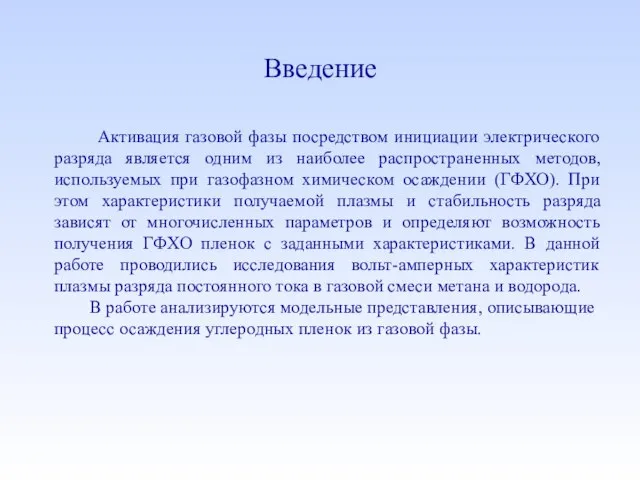 Введение

Активация газовой фазы посредством инициации электрического разряда является одним из наиболее распространенных методов, используемых при газофазном химическом осаждении (ГФХО). При этом характеристики получаемой плазмы и стабильность разряда зависят от многочисленных параметров и определяют возможность получения ГФХО пленок с заданными характеристиками. В данной работе проводились исследования вольт-амперных характеристик плазмы разряда постоянного тока в газовой смеси метана и водорода.

В работе анализируются модельные представления, описывающие процесс осаждения углеродных пленок из газовой фазы.